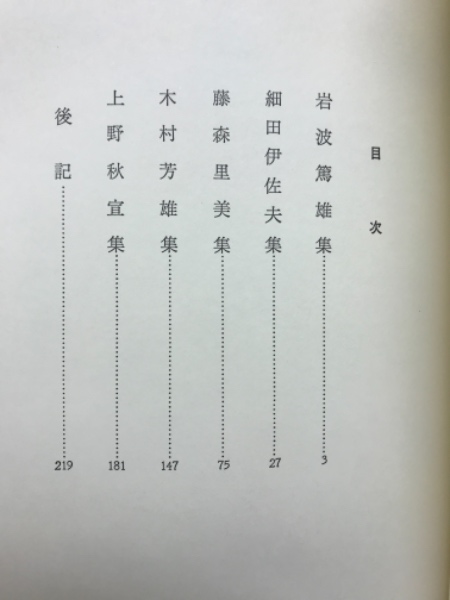 目次

岩波篤雄集……3
細田伊佐夫集……27
藤森里美集……75
木村芳雄集……147
上野秋宣集……181
後記……219